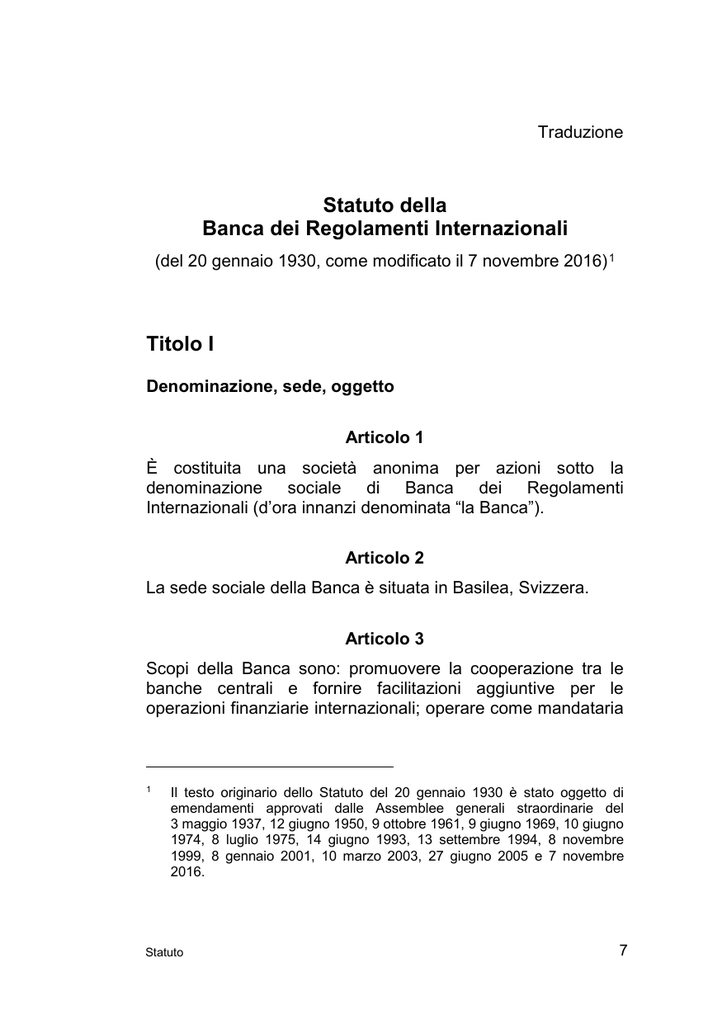 Traduzione

Statuto della
Banca dei Regolamenti Internazionali
(del 20 gennaio 1930, come modificato il 7 novembre 2016)$^1$

Titolo I

Denominazione, sede, oggetto

Articolo 1

È costituita una società anonima per azioni sotto la denominazione sociale di Banca dei Regolamenti Internazionali (d'ora innanzi denominata "la Banca").

Articolo 2

La sede sociale della Banca è situata in Basilea, Svizzera.

Articolo 3

Scopi della Banca sono: promuovere la cooperazione tra le banche centrali e fornire facilitazioni aggiuntive per le operazioni finanziarie internazionali; operare come mandataria

$^1$ Il testo originario dello Statuto del 20 gennaio 1930 è stato oggetto di emendamenti approvati dalle Assemblee generali straordinarie del 3 maggio 1937, 12 giugno 1950, 9 ottobre 1961, 9 giugno 1969, 10 giugno 1974, 8 luglio 1975, 14 giugno 1993, 13 settembre 1994, 8 novembre 1999, 8 gennaio 2001, 10 marzo 2003, 27 giugno 2005 e 7 novembre 2016.

Statuto

7